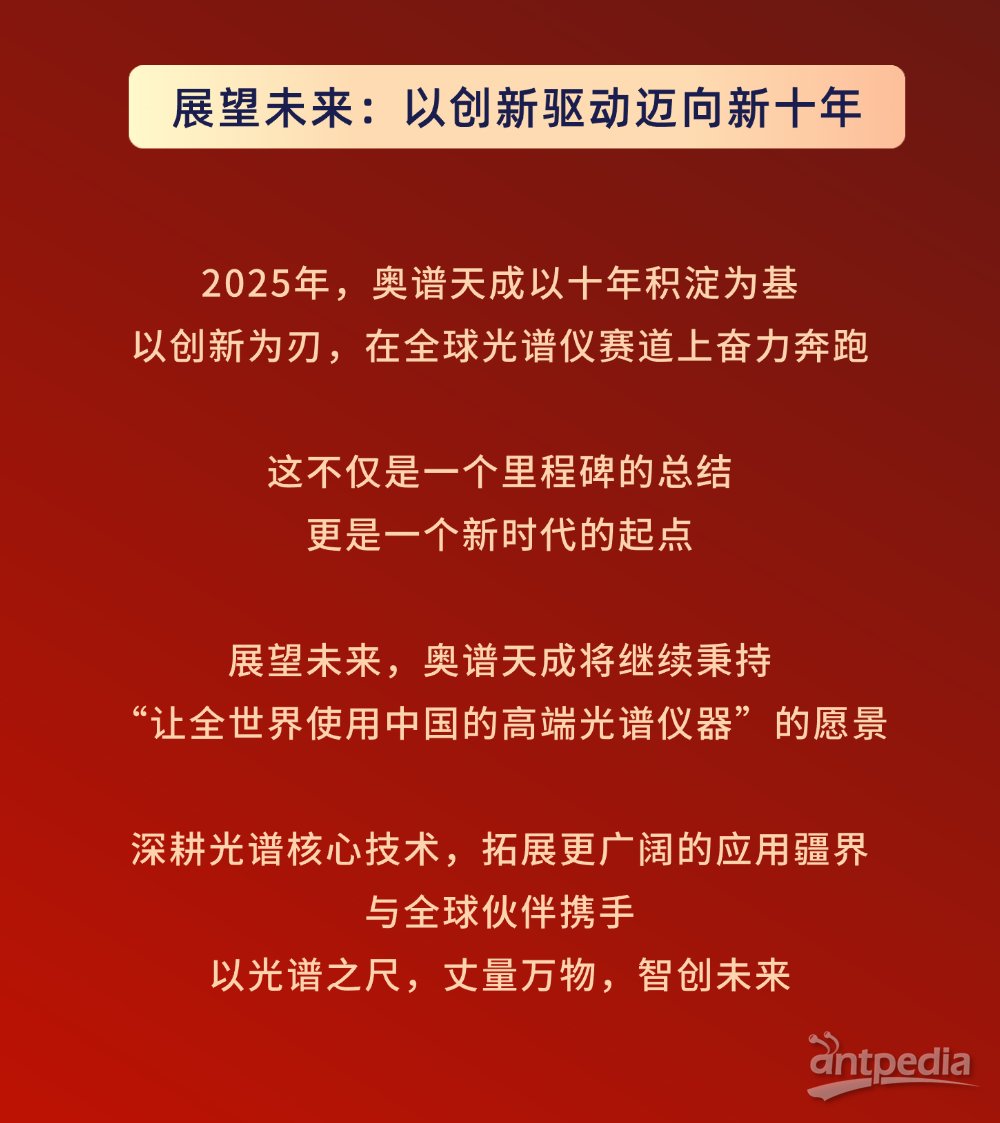 展望未来：以创新驱动迈向新十年

2025年，奥谱天成以十年积淀为基
以创新为刃，在全球光谱仪赛道上奋力奔跑

这不仅是一个里程碑的总结
更是一个新时代的起点

展望未来，奥谱天成将继续秉持
“让全世界使用中国的高端光谱仪器”的愿景

深耕光谱核心技术，拓展更广阔的应用疆界
与全球伙伴携手
以光谱之尺，丈量万物，智创未来

antpedia